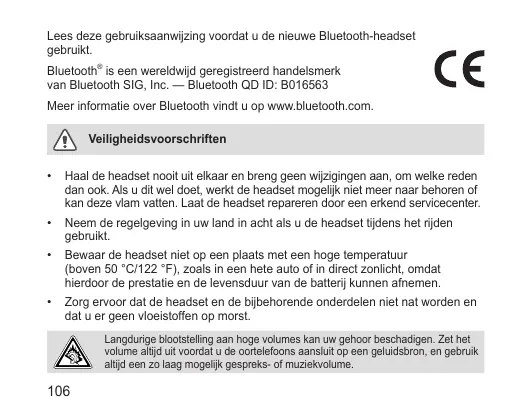 Lees deze gebruiksaanwijzing voordat u de nieuwe Bluetooth-headset gebruikt.

Bluetooth® is een wereldwijd geregistreerd handelsmerk van Bluetooth SIG, Inc. — Bluetooth QD ID: B016563

CE

Meer informatie over Bluetooth vindt u op www.bluetooth.com.

Veiligheidsvoorschriften

• Haal de headset nooit uit elkaar en breng geen wijzigingen aan, om welke reden dan ook. Als u dit wel doet, werkt de headset mogelijk niet meer naar behoren of kan deze vlam vatten. Laat de headset repareren door een erkend servicecenter.

• Neem de regelgeving in uw land in acht als u de headset tijdens het rijden gebruikt.

• Bewaar de headset niet op een plaats met een hoge temperatuur (boven 50 °C/122 °F), zoals in een hete auto of in direct zonlicht, omdat hierdoor de prestatie en de levensduur van de batterij kunnen afnemen.

• Zorg ervoor dat de headset en de bijbehorende onderdelen niet nat worden en dat u er geen vloeistoffen op morst.

Langdurige blootstelling aan hoge volumes kan uw gehoor beschadigen. Zet het volume altijd uit voordat u de oortelefoons aansluit op een geluidsbron, en gebruik altijd een zo laag mogelijk gespreks- of muziekvolume.

106